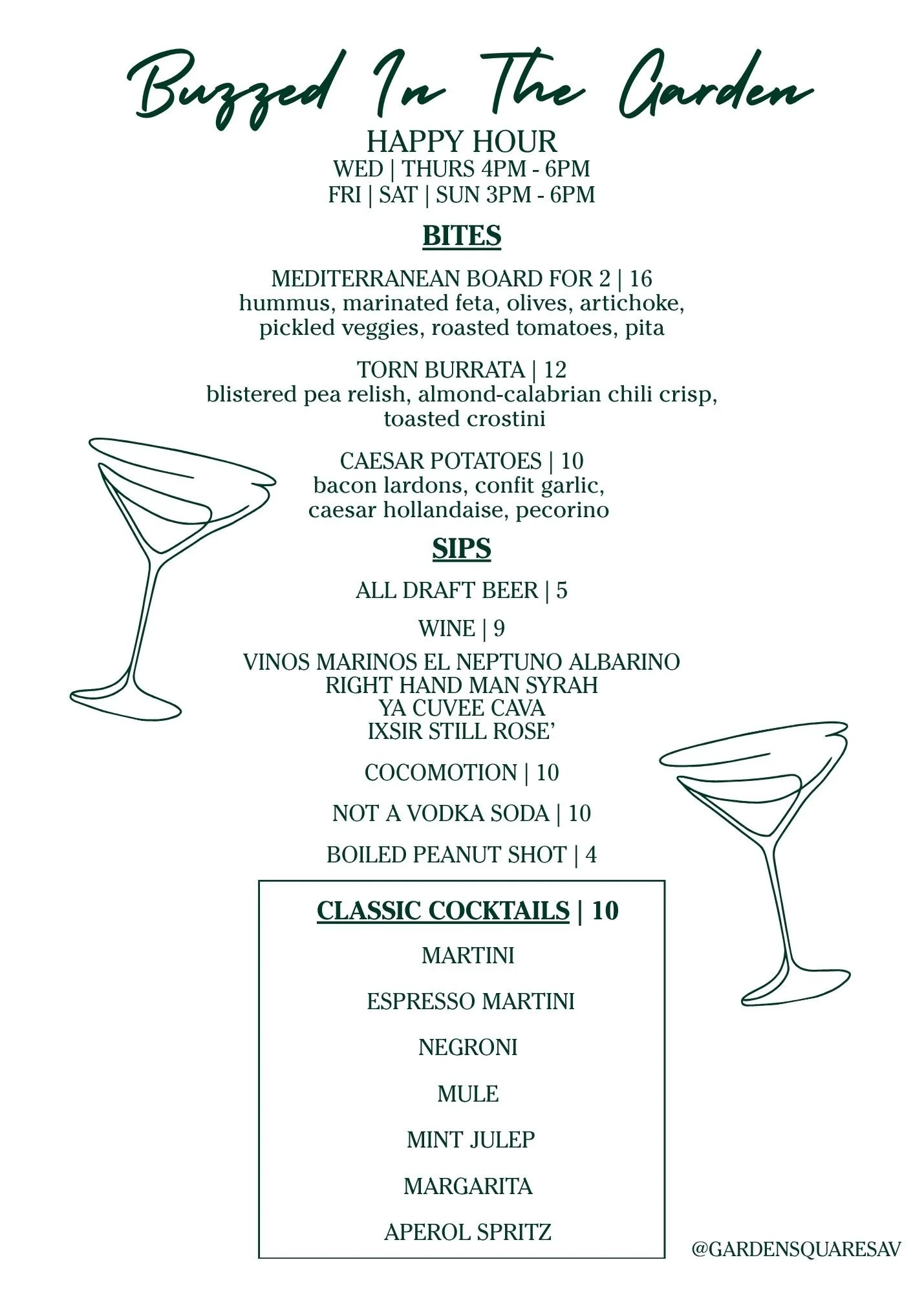 Buzzed In The Garden

HAPPY HOUR
WED | THURS 4PM - 6PM
FRI | SAT | SUN 3PM - 6PM

BITES

MEDITERRANEAN BOARD FOR 2 | 16
hummus, marinated feta, olives, artichoke, pickled veggies, roasted tomatoes, pita

TORN BURRATA | 12
blistered pea relish, almond-calabrian chili crisp, toasted crostini

CAESAR POTATOES | 10
bacon lardons, confit garlic, caesar hollandaise, pecorino

SIPS

ALL DRAFT BEER | 5

WINE | 9

VINOS MARINOS EL NEPTUNO ALBARINO
RIGHT HAND MAN SYRAH
YA CUVEE CAVA
IXSIR STILL ROSE'

COCOMOTION | 10

NOT A VODKA SODA | 10

BOILED PEANUT SHOT | 4

CLASSIC COCKTAILS | 10

MARTINI

ESPRESSO MARTINI

NEGRONI

MULE

MINT JULEP

MARGARITA

APEROL SPRITZ

@GARDENSQUARESAV